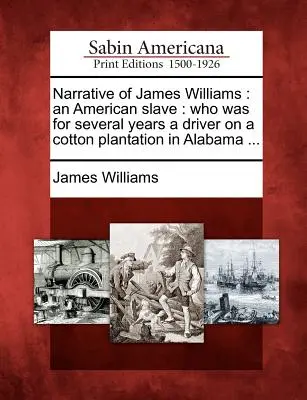 Sabin Americana
Print Editions 1500-1926

Narrative of James Williams : an American slave : who was for several years a driver on a cotton plantation in Alabama ...

James Williams